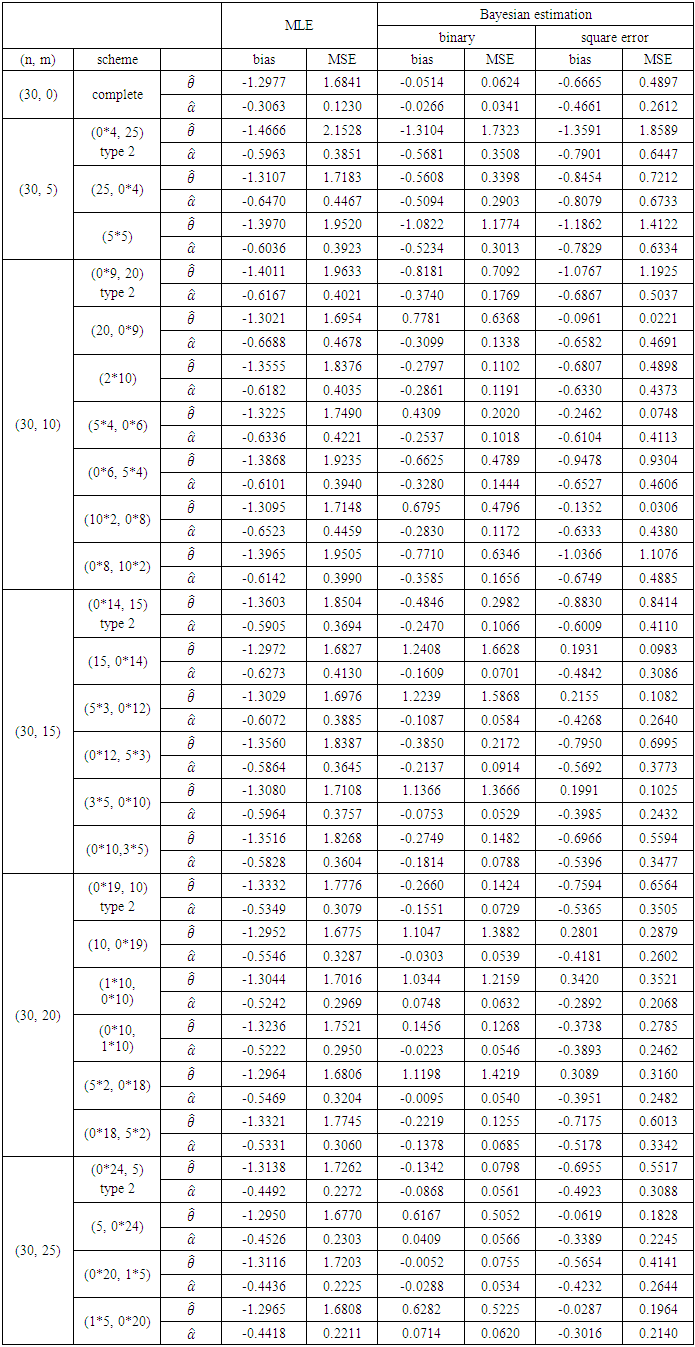 | | | | MLE | | Bayesian estimation | | | |
|---|---|---|---|---|---|---|---|---|
| | | | | | binary | | square error | |
| (n, m) | scheme | | bias | MSE | bias | MSE | bias | MSE |
| (30, 0) | complete | $\hat{\theta}$ | -1.2977 | 1.6841 | -0.0514 | 0.0624 | -0.6665 | 0.4897 |
| | | $\hat{\alpha}$ | -0.3063 | 0.1230 | -0.0266 | 0.0341 | -0.4661 | 0.2612 |
| (30, 5) | (0*4, 25) type 2 | $\hat{\theta}$ | -1.4666 | 2.1528 | -1.3104 | 1.7323 | -1.3591 | 1.8589 |
| | | $\hat{\alpha}$ | -0.5963 | 0.3851 | -0.5681 | 0.3508 | -0.7901 | 0.6447 |
| | (25, 0*4) | $\hat{\theta}$ | -1.3107 | 1.7183 | -0.5608 | 0.3398 | -0.8454 | 0.7212 |
| | | $\hat{\alpha}$ | -0.6470 | 0.4467 | -0.5094 | 0.2903 | -0.8079 | 0.6733 |
| | (5*5) | $\hat{\theta}$ | -1.3970 | 1.9520 | -1.0822 | 1.1774 | -1.1862 | 1.4122 |
| | | $\hat{\alpha}$ | -0.6036 | 0.3923 | -0.5234 | 0.3013 | -0.7829 | 0.6334 |
| (30, 10) | (0*9, 20) type 2 | $\hat{\theta}$ | -1.4011 | 1.9633 | -0.8181 | 0.7092 | -1.0767 | 1.1925 |
| | | $\hat{\alpha}$ | -0.6167 | 0.4021 | -0.3740 | 0.1769 | -0.6867 | 0.5037 |
| | (20, 0*9) | $\hat{\theta}$ | -1.3021 | 1.6954 | 0.7781 | 0.6368 | -0.0961 | 0.0221 |
| | | $\hat{\alpha}$ | -0.6688 | 0.4678 | -0.3099 | 0.1338 | -0.6582 | 0.4691 |
| | (2*10) | $\hat{\theta}$ | -1.3555 | 1.8376 | -0.2797 | 0.1102 | -0.6807 | 0.4898 |
| | | $\hat{\alpha}$ | -0.6182 | 0.4035 | -0.2861 | 0.1191 | -0.6330 | 0.4373 |
| | (5*4, 0*6) | $\hat{\theta}$ | -1.3225 | 1.7490 | 0.4309 | 0.2020 | -0.2462 | 0.0748 |
| | | $\hat{\alpha}$ | -0.6336 | 0.4221 | -0.2537 | 0.1018 | -0.6104 | 0.4113 |
| | (0*6, 5*4) | $\hat{\theta}$ | -1.3868 | 1.9235 | -0.6625 | 0.4789 | -0.9478 | 0.9304 |
| | | $\hat{\alpha}$ | -0.6101 | 0.3940 | -0.3280 | 0.1444 | -0.6527 | 0.4606 |
| | (10*2, 0*8) | $\hat{\theta}$ | -1.3095 | 1.7148 | 0.6795 | 0.4796 | -0.1352 | 0.0306 |
| | | $\hat{\alpha}$ | -0.6523 | 0.4459 | -0.2830 | 0.1172 | -0.6333 | 0.4380 |
| | (0*8, 10*2) | $\hat{\theta}$ | -1.3965 | 1.9505 | -0.7710 | 0.6346 | -1.0366 | 1.1076 |
| | | $\hat{\alpha}$ | -0.6142 | 0.3990 | -0.3585 | 0.1656 | -0.6749 | 0.4885 |
| (30, 15) | (0*14, 15) type 2 | $\hat{\theta}$ | -1.3603 | 1.8504 | -0.4846 | 0.2982 | -0.8830 | 0.8414 |
| | | $\hat{\alpha}$ | -0.5905 | 0.3694 | -0.2470 | 0.1066 | -0.6009 | 0.4110 |
| | (15, 0*14) | $\hat{\theta}$ | -1.2972 | 1.6827 | 1.2408 | 1.6628 | 0.1931 | 0.0983 |
| | | $\hat{\alpha}$ | -0.6273 | 0.4130 | -0.1609 | 0.0701 | -0.4842 | 0.3086 |
| | (5*3, 0*12) | $\hat{\theta}$ | -1.3029 | 1.6976 | 1.2239 | 1.5868 | 0.2155 | 0.1082 |
| | | $\hat{\alpha}$ | -0.6072 | 0.3885 | -0.1087 | 0.0584 | -0.4268 | 0.2640 |
| | (0*12, 5*3) | $\hat{\theta}$ | -1.3560 | 1.8387 | -0.3850 | 0.2172 | -0.7950 | 0.6995 |
| | | $\hat{\alpha}$ | -0.5864 | 0.3645 | -0.2137 | 0.0914 | -0.5692 | 0.3773 |
| | (3*5, 0*10) | $\hat{\theta}$ | -1.3080 | 1.7108 | 1.1366 | 1.3666 | 0.1991 | 0.1025 |
| | | $\hat{\alpha}$ | -0.5964 | 0.3757 | -0.0753 | 0.0529 | -0.3985 | 0.2432 |
| | (0*10,3*5) | $\hat{\theta}$ | -1.3516 | 1.8268 | -0.2749 | 0.1482 | -0.6966 | 0.5594 |
| | | $\hat{\alpha}$ | -0.5828 | 0.3604 | -0.1814 | 0.0788 | -0.5396 | 0.3477 |
| (30, 20) | (0*19, 10) type 2 | $\hat{\theta}$ | -1.3332 | 1.7776 | -0.2660 | 0.1424 | -0.7594 | 0.6564 |
| | | $\hat{\alpha}$ | -0.5349 | 0.3079 | -0.1551 | 0.0729 | -0.5365 | 0.3505 |
| | (10, 0*19) | $\hat{\theta}$ | -1.2952 | 1.6775 | 1.1047 | 1.3882 | 0.2801 | 0.2879 |
| | | $\hat{\alpha}$ | -0.5546 | 0.3287 | -0.0303 | 0.0539 | -0.4181 | 0.2602 |
| | (1*10, 0*10) | $\hat{\theta}$ | -1.3044 | 1.7016 | 1.0344 | 1.2159 | 0.3420 | 0.3521 |
| | | $\hat{\alpha}$ | -0.5242 | 0.2969 | 0.0748 | 0.0632 | -0.2892 | 0.2068 |
| | (0*10, 1*10) | $\hat{\theta}$ | -1.3236 | 1.7521 | 0.1456 | 0.1268 | -0.3738 | 0.2785 |
| | | $\hat{\alpha}$ | -0.5222 | 0.2950 | -0.0223 | 0.0546 | -0.3893 | 0.2462 |
| | (5*2, 0*18) | $\hat{\theta}$ | -1.2964 | 1.6806 | 1.1198 | 1.4219 | 0.3089 | 0.3160 |
| | | $\hat{\alpha}$ | -0.5469 | 0.3204 | -0.0095 | 0.0540 | -0.3951 | 0.2482 |
| | (0*18, 5*2) | $\hat{\theta}$ | -1.3321 | 1.7745 | -0.2219 | 0.1255 | -0.7175 | 0.6013 |
| | | $\hat{\alpha}$ | -0.5331 | 0.3060 | -0.1378 | 0.0685 | -0.5178 | 0.3342 |
| (30, 25) | (0*24, 5) type 2 | $\hat{\theta}$ | -1.3138 | 1.7262 | -0.1342 | 0.0798 | -0.6955 | 0.5517 |
| | | $\hat{\alpha}$ | -0.4492 | 0.2272 | -0.0868 | 0.0561 | -0.4923 | 0.3088 |
| | (5, 0*24) | $\hat{\theta}$ | -1.2950 | 1.6770 | 0.6167 | 0.5052 | -0.0619 | 0.1828 |
| | | $\hat{\alpha}$ | -0.4526 | 0.2303 | 0.0409 | 0.0566 | -0.3389 | 0.2245 |
| | (0*20, 1*5) | $\hat{\theta}$ | -1.3116 | 1.7203 | -0.0052 | 0.0755 | -0.5654 | 0.4141 |
| | | $\hat{\alpha}$ | -0.4436 | 0.2225 | -0.0288 | 0.0534 | -0.4232 | 0.2644 |
| | (1*5, 0*20) | $\hat{\theta}$ | -1.2965 | 1.6808 | 0.6282 | 0.5225 | -0.0287 | 0.1964 |
| | | $\hat{\alpha}$ | -0.4418 | 0.2211 | 0.0714 | 0.0620 | -0.3016 | 0.2140 |